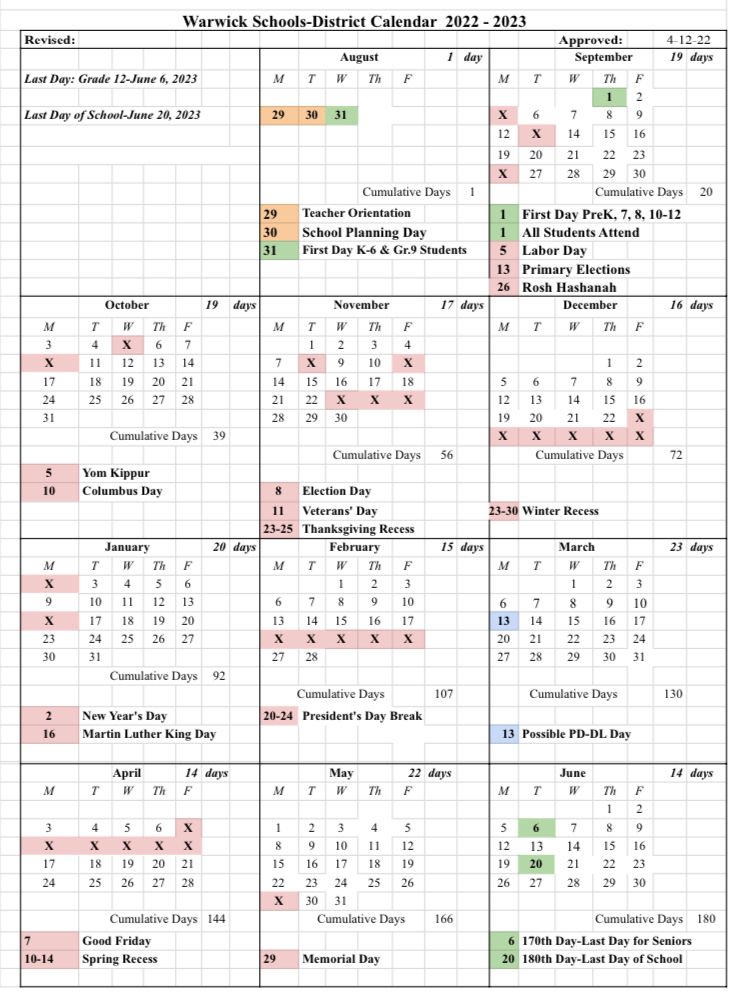 Warwick Schools-District Calendar 2022 - 2023

Revised:

Approved: 4-12-22

Last Day: Grade 12-June 6, 2023

Last Day of School-June 20, 2023

August 1 day

| M | T | W | Th | F |
|---|---|---|---|---|
| 29 | 30 | 31 | | |

Cumulative Days 1

29 Teacher Orientation
30 School Planning Day
31 First Day K-6 & Gr.9 Students

September 19 days

| M | T | W | Th | F |
|---|---|---|---|---|
| | | | 1 | 2 |
| X | 6 | 7 | 8 | 9 |
| 12 | X | 14 | 15 | 16 |
| 19 | 20 | 21 | 22 | 23 |
| X | 27 | 28 | 29 | 30 |

Cumulative Days 20

1 First Day PreK, 7, 8, 10-12
1 All Students Attend
5 Labor Day
13 Primary Elections
26 Rosh Hashanah

October 19 days

| M | T | W | Th | F |
|---|---|---|---|---|
| 3 | 4 | X | 6 | 7 |
| X | 11 | 12 | 13 | 14 |
| 17 | 18 | 19 | 20 | 21 |
| 24 | 25 | 26 | 27 | 28 |
| 31 | | | | |

Cumulative Days 39

5 Yom Kippur
10 Columbus Day

November 17 days

| M | T | W | Th | F |
|---|---|---|---|---|
| | 1 | 2 | 3 | 4 |
| 7 | X | 9 | 10 | X |
| 14 | 15 | 16 | 17 | 18 |
| 21 | 22 | X | X | X |
| 28 | 29 | 30 | | |

Cumulative Days 56

8 Election Day
11 Veterans' Day
23-25 Thanksgiving Recess

December 16 days

| M | T | W | Th | F |
|---|---|---|---|---|
| | | | 1 | 2 |
| 5 | 6 | 7 | 8 | 9 |
| 12 | 13 | 14 | 15 | 16 |
| 19 | 20 | 21 | 22 | X |
| X | X | X | X | X |

Cumulative Days 72

23-30 Winter Recess

January 20 days

| M | T | W | Th | F |
|---|---|---|---|---|
| X | 3 | 4 | 5 | 6 |
| 9 | 10 | 11 | 12 | 13 |
| X | 17 | 18 | 19 | 20 |
| 23 | 24 | 25 | 26 | 27 |
| 30 | 31 | | | |

Cumulative Days 92

2 New Year's Day
16 Martin Luther King Day

February 15 days

| M | T | W | Th | F |
|---|---|---|---|---|
| | | 1 | 2 | 3 |
| 6 | 7 | 8 | 9 | 10 |
| 13 | 14 | 15 | 16 | 17 |
| X | X | X | X | X |
| 27 | 28 | | | |

Cumulative Days 107

20-24 President's Day Break

March 23 days

| M | T | W | Th | F |
|---|---|---|---|---|
| | | 1 | 2 | 3 |
| 6 | 7 | 8 | 9 | 10 |
| 13 | 14 | 15 | 16 | 17 |
| 20 | 21 | 22 | 23 | 24 |
| 27 | 28 | 29 | 30 | 31 |

Cumulative Days 130

13 Possible PD-DL Day

April 14 days

| M | T | W | Th | F |
|---|---|---|---|---|
| 3 | 4 | 5 | 6 | X |
| X | X | X | X | X |
| 17 | 18 | 19 | 20 | 21 |
| 24 | 25 | 26 | 27 | 28 |

Cumulative Days 144

7 Good Friday
10-14 Spring Recess

May 22 days

| M | T | W | Th | F |
|---|---|---|---|---|
| 1 | 2 | 3 | 4 | 5 |
| 8 | 9 | 10 | 11 | 12 |
| 15 | 16 | 17 | 18 | 19 |
| 22 | 23 | 24 | 25 | 26 |
| X | 30 | 31 | | |

Cumulative Days 166

29 Memorial Day

June 14 days

| M | T | W | Th | F |
|---|---|---|---|---|
| | | | 1 | 2 |
| 5 | 6 | 7 | 8 | 9 |
| 12 | 13 | 14 | 15 | 16 |
| 19 | 20 | 21 | 22 | 23 |
| 26 | 27 | 28 | 29 | 30 |

Cumulative Days 180

6 170th Day-Last Day for Seniors
20 180th Day-Last Day of School